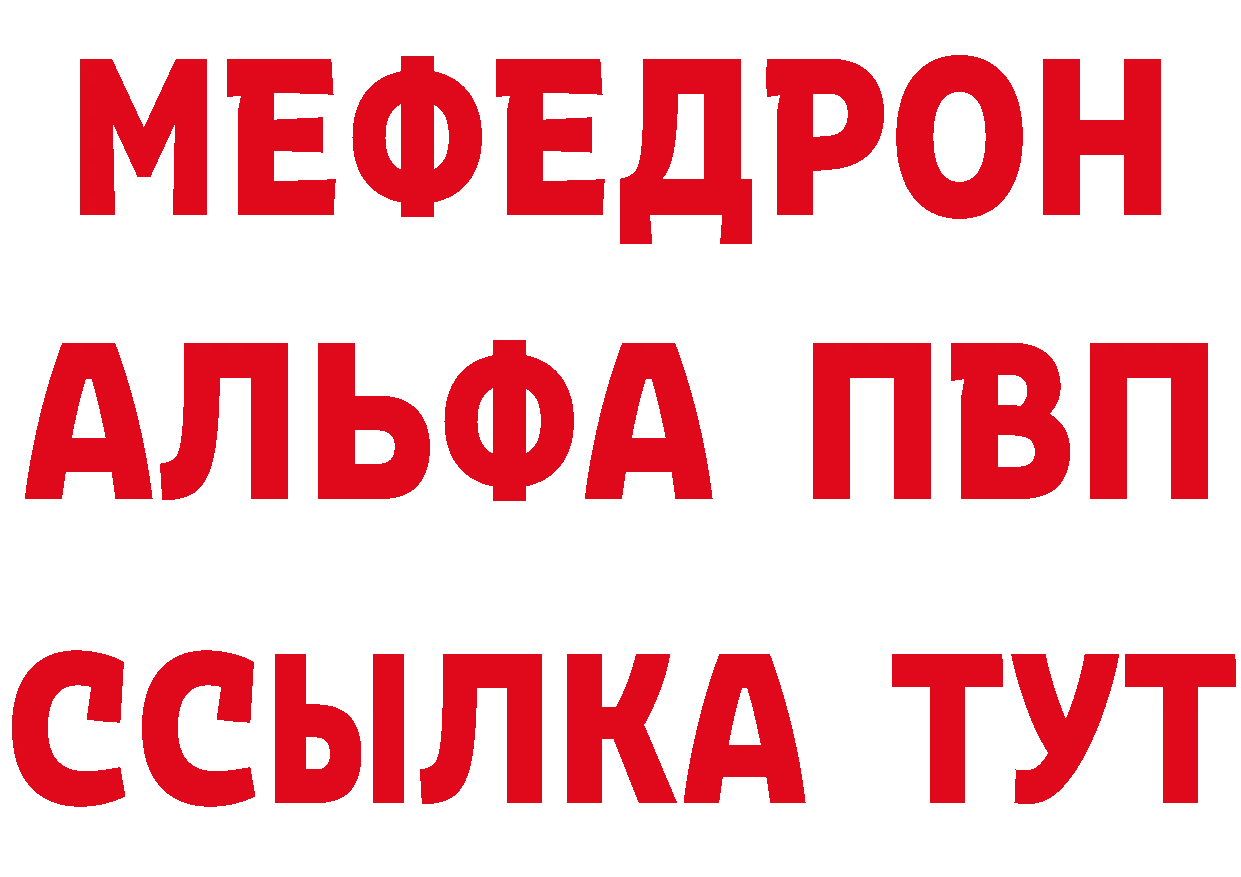 МЕФЕДРОН
АЛЬФА ПВП
ССЫЛКА ТУТ